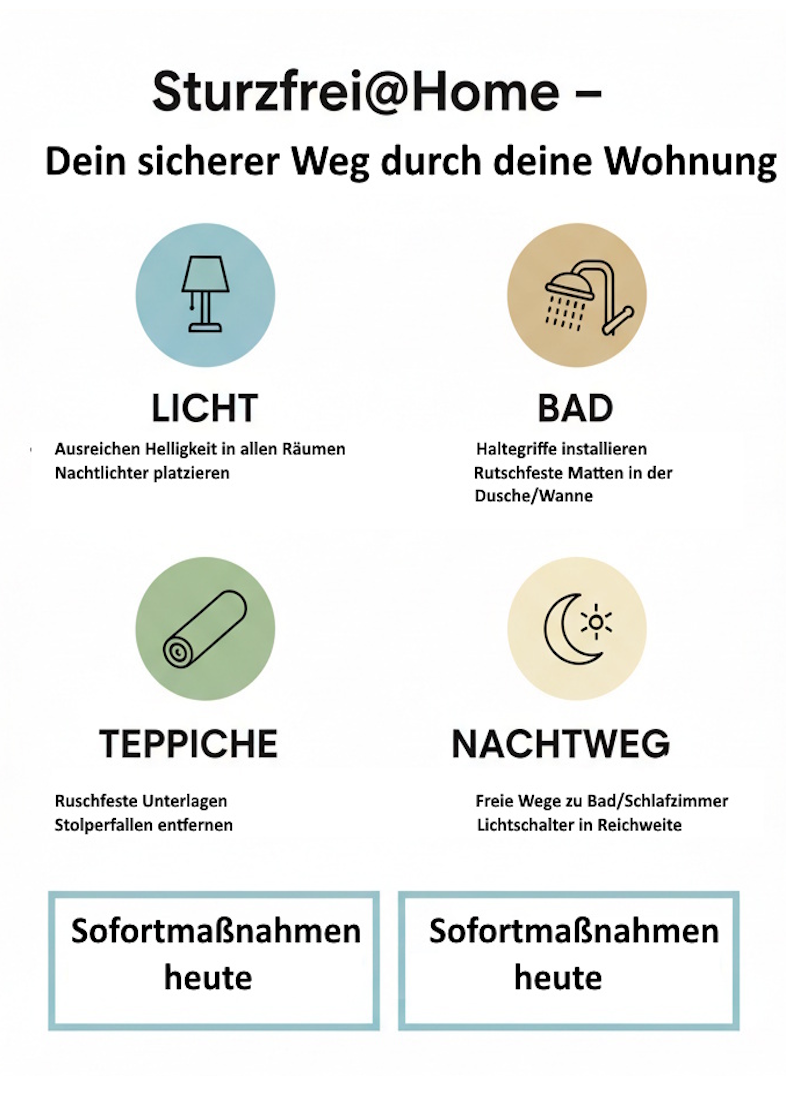 Sturzfrei@Home –
Dein sicherer Weg durch deine Wohnung

LICHT
Ausreichen Helligkeit in allen Räumen
Nachtlichter platzieren

BAD
Haltegriffe installieren
Rutschfeste Matten in der Dusche/Wanne

TEPPICHE
Ruschfeste Unterlagen
Stolperfallen entfernen

NACHTWEG
Freie Wege zu Bad/Schlafzimmer
Lichtschalter in Reichweite

Sofortmaßnahmen heute

Sofortmaßnahmen heute